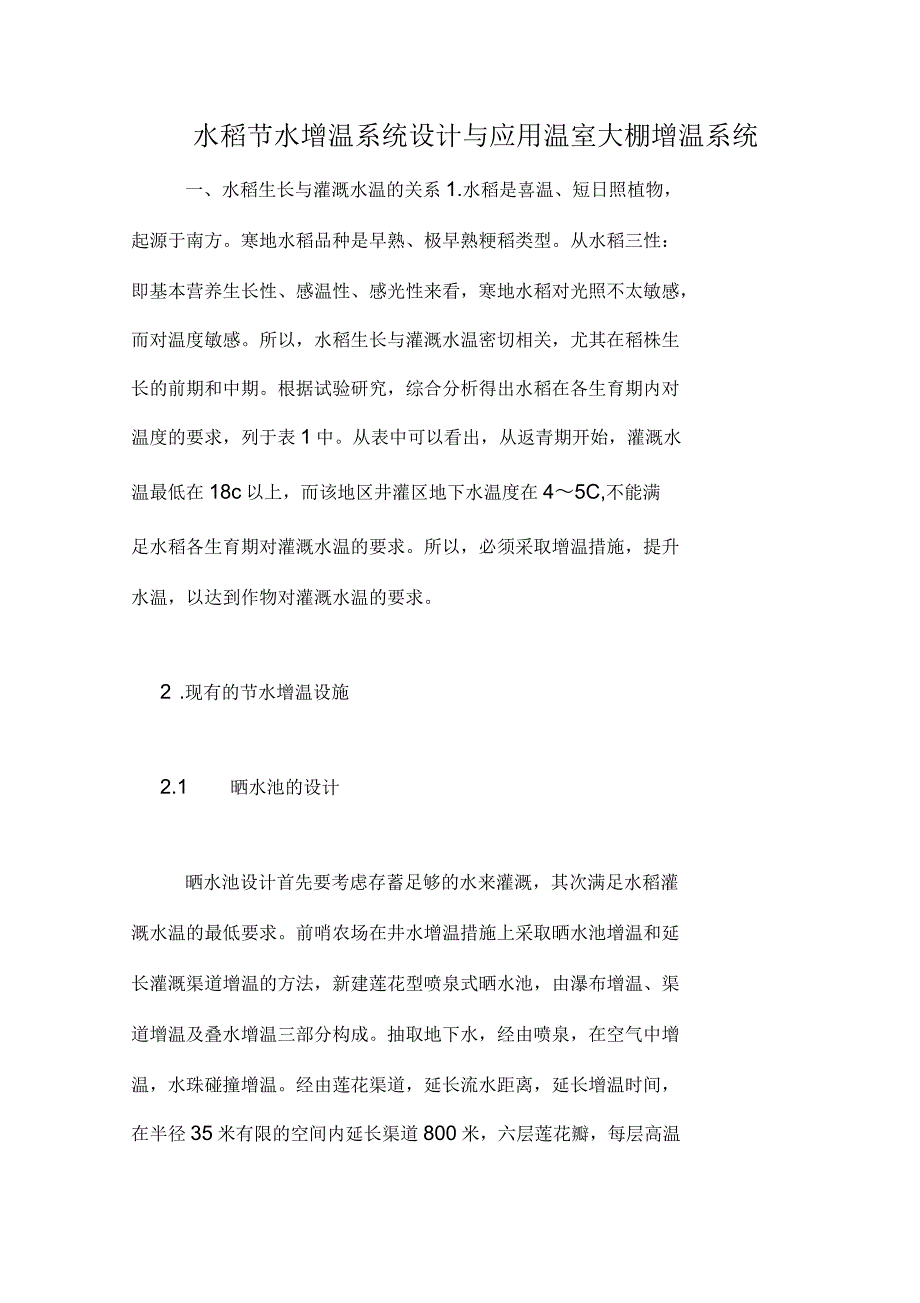 水稻节水增温系统设计与应用温室大棚增温系统

一、水稻生长与灌溉水温的关系 1.水稻是喜温、短日照植物，起源于南方。寒地水稻品种是早熟、极早熟粳稻类型。从水稻三性：即基本营养生长性、感温性、感光性来看，寒地水稻对光照不太敏感，而对温度敏感。所以，水稻生长与灌溉水温密切相关，尤其在稻株生长的前期和中期。根据试验研究，综合分析得出水稻在各生育期内对温度的要求，列于表 1 中。从表中可以看出，从返青期开始，灌溉水温最低在 18c 以上，而该地区井灌区地下水温度在 4～5C,不能满足水稻各生育期对灌溉水温的要求。所以，必须采取增温措施，提升水温，以达到作物对灌溉水温的要求。

2 .现有的节水增温设施

2.1 晒水池的设计

晒水池设计首先要考虑存蓄足够的水来灌溉，其次满足水稻灌溉水温的最低要求。前哨农场在井水增温措施上采取晒水池增温和延长灌溉渠道增温的方法，新建莲花型喷泉式晒水池，由瀑布增温、渠道增温及叠水增温三部分构成。抽取地下水，经由喷泉，在空气中增温，水珠碰撞增温。经由莲花渠道，延长流水距离，延长增温时间，在半径 35 米有限的空间内延长渠道 800 米，六层莲花瓣，每层高温